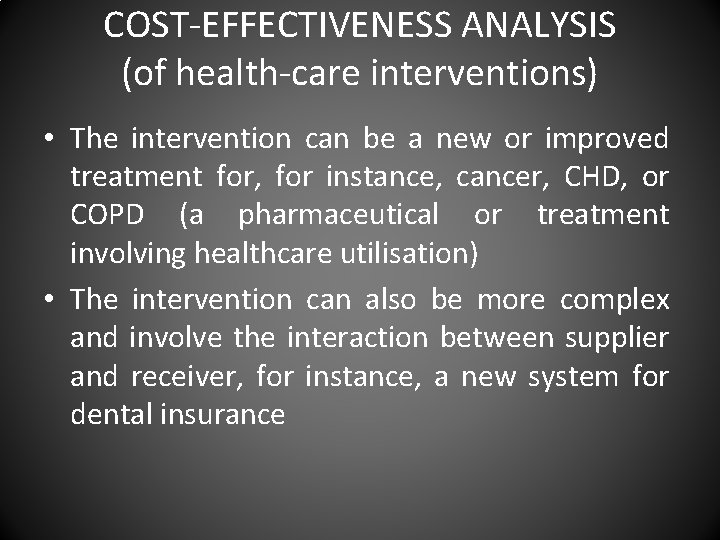 COST-EFFECTIVENESS ANALYSIS
(of health-care interventions)

• The intervention can be a new or improved treatment for, for instance, cancer, CHD, or COPD (a pharmaceutical or treatment involving healthcare utilisation)

• The intervention can also be more complex and involve the interaction between supplier and receiver, for instance, a new system for dental insurance